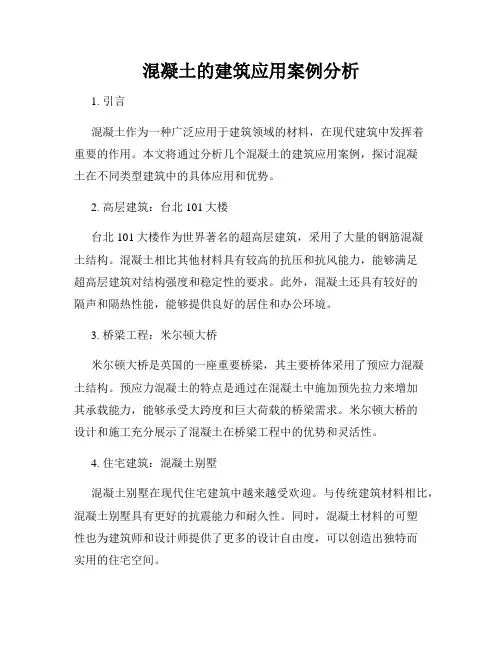 混凝土的建筑应用案例分析

1. 引言

混凝土作为一种广泛应用于建筑领域的材料，在现代建筑中发挥着重要的作用。本文将通过分析几个混凝土的建筑应用案例，探讨混凝土在不同类型建筑中的具体应用和优势。

2. 高层建筑：台北 101 大楼

台北 101 大楼作为世界著名的超高层建筑，采用了大量的钢筋混凝土结构。混凝土相比其他材料具有较高的抗压和抗风能力，能够满足超高层建筑对结构强度和稳定性的要求。此外，混凝土还具有较好的隔声和隔热性能，能够提供良好的居住和办公环境。

3. 桥梁工程：米尔顿大桥

米尔顿大桥是英国的一座重要桥梁，其主要桥体采用了预应力混凝土结构。预应力混凝土的特点是通过在混凝土中施加预先拉力来增加其承载能力，能够承受大跨度和巨大荷载的桥梁需求。米尔顿大桥的设计和施工充分展示了混凝土在桥梁工程中的优势和灵活性。

4. 住宅建筑：混凝土别墅

混凝土别墅在现代住宅建筑中越来越受欢迎。与传统建筑材料相比，混凝土别墅具有更好的抗震能力和耐久性。同时，混凝土材料的可塑性也为建筑师和设计师提供了更多的设计自由度，可以创造出独特而实用的住宅空间。